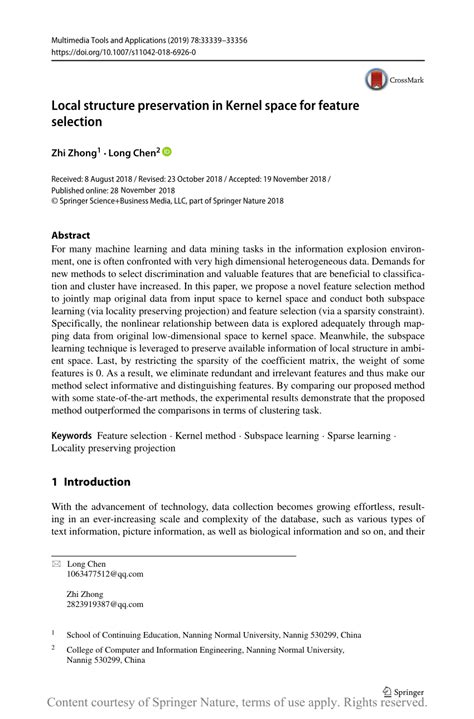 Multimedia Tools and Applications (2019) 78:33339–33356
https://doi.org/10.1007/s11042-018-6926-0

CrossMark

Local structure preservation in Kernel space for feature selection

Zhi Zhong$^1$ · Long Chen$^2$

Received: 8 August 2018 / Revised: 23 October 2018 / Accepted: 19 November 2018 / Published online: 28 November 2018
© Springer Science+Business Media, LLC, part of Springer Nature 2018

Abstract
For many machine learning and data mining tasks in the information explosion environment, one is often confronted with very high dimensional heterogeneous data. Demands for new methods to select discrimination and valuable features that are beneficial to classification and cluster have increased. In this paper, we propose a novel feature selection method to jointly map original data from input space to kernel space and conduct both subspace learning (via locality preserving projection) and feature selection (via a sparsity constraint). Specifically, the nonlinear relationship between data is explored adequately through mapping data from original low-dimensional space to kernel space. Meanwhile, the subspace learning technique is leveraged to preserve available information of local structure in ambient space. Last, by restricting the sparsity of the coefficient matrix, the weight of some features is 0. As a result, we eliminate redundant and irrelevant features and thus make our method select informative and distinguishing features. By comparing our proposed method with some state-of-the-art methods, the experimental results demonstrate that the proposed method outperformed the comparisons in terms of clustering task.

Keywords Feature selection · Kernel method · Subspace learning · Sparse learning · Locality preserving projection

1 Introduction

With the advancement of technology, data collection becomes growing effortless, resulting in an ever-increasing scale and complexity of the database, such as various types of text information, picture information, as well as biological information and so on, and their

Long Chen
1063477512@qq.com

Zhi Zhong
2823919387@qq.com

$^1$ School of Continuing Education, Nanning Normal University, Nannig 530299, China

$^2$ College of Computer and Information Engineering, Nanning Normal University, Nannig 530299, China

Springer

Content courtesy of Springer Nature, terms of use apply. Rights reserved.